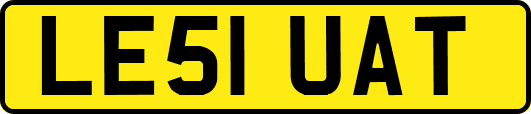 LE51 UAT